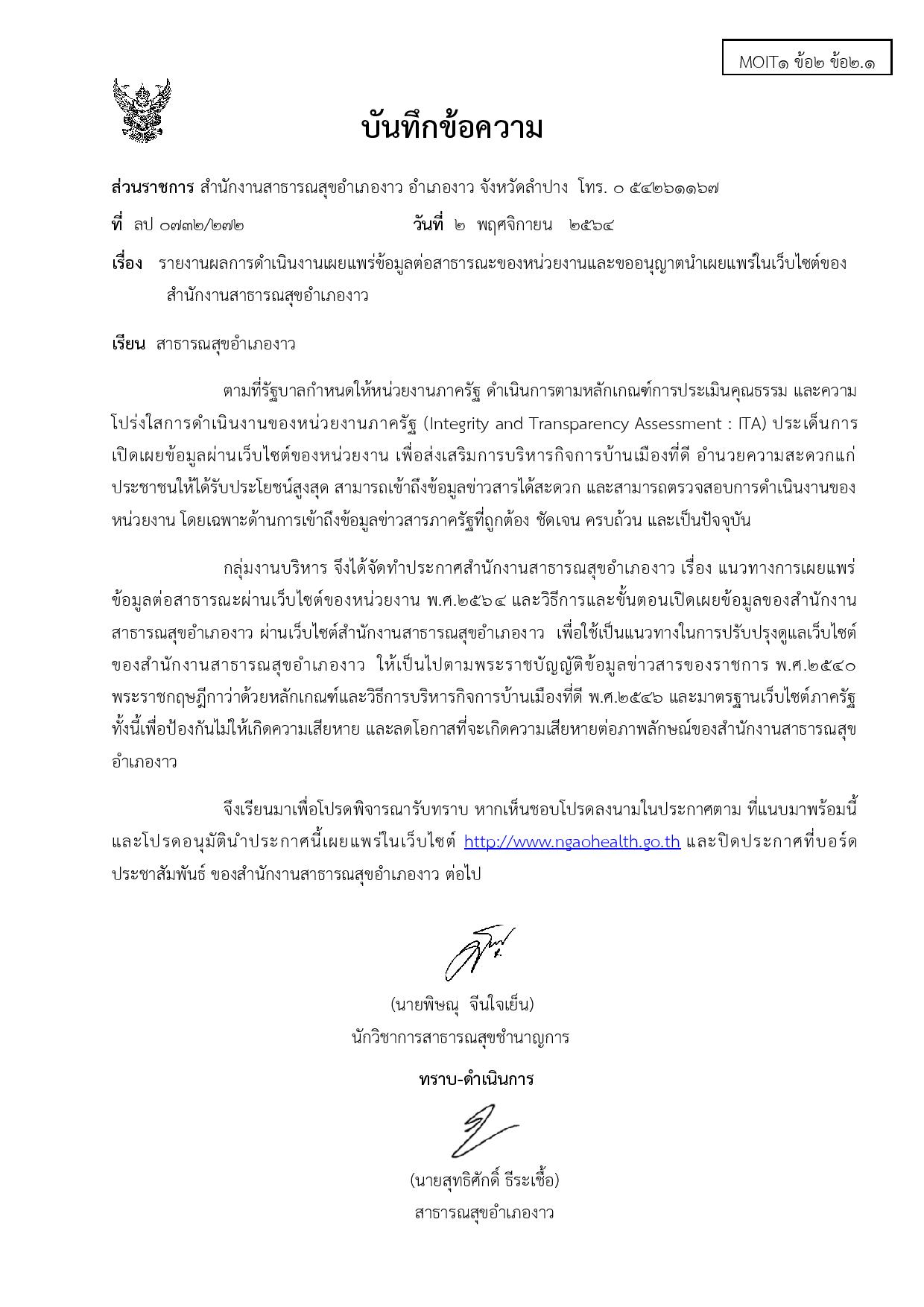 MOIT๑ ข้อ๒ ข้อ๒.๑

บันทึกข้อความ

ส่วนราชการ สำนักงานสาธารณสุขอำเภองาว อำเภองาว จังหวัดลำปาง โทร. ๐ ๕๔๒๖๑๑๖๗

ที่ ลป ๐๗๓๒/๒๗๒ วันที่ ๒ พฤศจิกายน ๒๕๖๔

เรื่อง รายงานผลการดำเนินงานเผยแพร่ข้อมูลต่อสาธารณะของหน่วยงานและขออนุญาตนำเผยแพร่ในเว็บไซต์ของสำนักงานสาธารณสุขอำเภองาว

เรียน สาธารณสุขอำเภองาว

ตามที่รัฐบาลกำหนดให้หน่วยงานภาครัฐ ดำเนินการตามหลักเกณฑ์การประเมินคุณธรรม และความโปร่งใสการดำเนินงานของหน่วยงานภาครัฐ (Integrity and Transparency Assessment : ITA) ประเด็นการเปิดเผยข้อมูลผ่านเว็บไซต์ของหน่วยงาน เพื่อส่งเสริมการบริหารกิจการบ้านเมืองที่ดี อำนวยความสะดวกแก่ประชาชนให้ได้รับประโยชน์สูงสุด สามารถเข้าถึงข้อมูลข่าวสารได้สะดวก และสามารถตรวจสอบการดำเนินงานของหน่วยงาน โดยเฉพาะด้านการเข้าถึงข้อมูลข่าวสารภาครัฐที่ถูกต้อง ชัดเจน ครบถ้วน และเป็นปัจจุบัน

กลุ่มงานบริหาร จึงได้จัดทำประกาศสำนักงานสาธารณสุขอำเภองาว เรื่อง แนวทางการเผยแพร่ข้อมูลต่อสาธารณะผ่านเว็บไซต์ของหน่วยงาน พ.ศ.๒๕๖๔ และวิธีการและขั้นตอนเปิดเผยข้อมูลของสำนักงานสาธารณสุขอำเภองาว ผ่านเว็บไซต์สำนักงานสาธารณสุขอำเภองาว เพื่อใช้เป็นแนวทางในการปรับปรุงดูแลเว็บไซต์ของสำนักงานสาธารณสุขอำเภองาว ให้เป็นไปตามพระราชบัญญัติข้อมูลข่าวสารของราชการ พ.ศ.๒๕๔๐ พระราชกฤษฎีกาว่าด้วยหลักเกณฑ์และวิธีการบริหารกิจการบ้านเมืองที่ดี พ.ศ.๒๕๔๖ และมาตรฐานเว็บไซต์ภาครัฐ ทั้งนี้เพื่อป้องกันไม่ให้เกิดความเสียหาย และลดโอกาสที่จะเกิดความเสียหายต่อภาพลักษณ์ของสำนักงานสาธารณสุขอำเภองาว

จึงเรียนมาเพื่อโปรดพิจารณารับทราบ หากเห็นชอบโปรดลงนามในประกาศตาม ที่แนบมาพร้อมนี้ และโปรดอนุมัตินำประกาศนี้เผยแพร่ในเว็บไซต์ http://www.ngaohealth.go.th และปิดประกาศที่บอร์ดประชาสัมพันธ์ ของสำนักงานสาธารณสุขอำเภองาว ต่อไป

(นายพิษณุ จีนใจเย็น)
นักวิชาการสาธารณสุขชำนาญการ

ทราบ-ดำเนินการ

(นายสุทธิศักดิ์ ธีระเชื้อ)
สาธารณสุขอำเภองาว